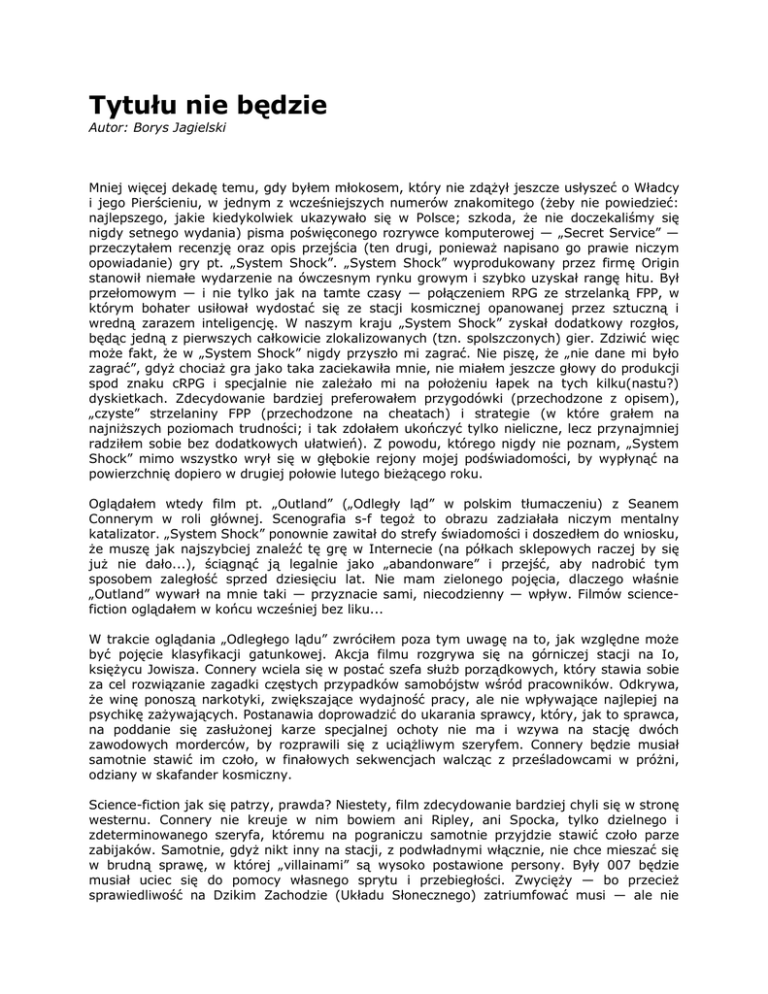 Tytułu nie będzie
Autor: Borys Jagielski

Mniej więcej dekadę temu, gdy byłem młokosem, który nie zdążył jeszcze usłyszeć o Władcy i jego Pierścieniu, w jednym z wcześniejszych numerów znakomitego (żeby nie powiedzieć: najlepszego, jakie kiedykolwiek ukazywało się w Polsce; szkoda, że nie doczekaliśmy się nigdy setnego wydania) pisma poświęconego rozrywce komputerowej — „Secret Service" — przeczytałem recenzję oraz opis przejścia (ten drugi, ponieważ napisano go prawie niczym opowiadanie) gry pt. „System Shock". „System Shock" wyprodukowany przez firmę Origin stanowił niemałe wydarzenie na ówczesnym rynku growym i szybko uzyskał rangę hitu. Był przełomowym — i nie tylko jak na tamte czasy — połączeniem RPG ze strzelanką FPP, w którym bohater usiłował wydostać się ze stacji kosmicznej opanowanej przez sztuczną i wredną zarazem inteligencję. W naszym kraju „System Shock" zyskał dodatkowy rozgłos, będąc jedną z pierwszych całkowicie zlokalizowanych (tzn. spolszczonych) gier. Zdziwić więc może fakt, że w „System Shock" nigdy przyszło mi zagrać. Nie piszę, że „nie dane mi było zagrać", gdyż chociaż gra jako taka zaciekawiła mnie, nie miałem jeszcze głowy do produkcji spod znaku cRPG i specjalnie nie zależało mi na położeniu łapek na tych kilku(nastu?) dyskietkach. Zdecydowanie bardziej preferowałem przygodówki (przechodzone z opisem), „czyste" strzelaniny FPP (przechodzone na cheatach) i strategie (w które grałem na najniższych poziomach trudności; i tak zdołałem ukończyć tylko nieliczne, lecz przynajmniej radziłem sobie bez dodatkowych ułatwień). Z powodu, którego nigdy nie poznam, „System Shock" mimo wszystko wrył się w głębokie rejony mojej podświadomości, by wypłynąć na powierzchnię dopiero w drugiej połowie lutego bieżącego roku.

Oglądałem wtedy film pt. „Outland" („Odległy ląd" w polskim tłumaczeniu) z Seanem Connerym w roli głównej. Scenografia s-f tegoż to obrazu zadziałała niczym mentalny katalizator. „System Shock" ponownie zawitał do strefy świadomości i doszedłem do wniosku, że muszę jak najszybciej znaleźć tę grę w Internecie (na półkach sklepowych raczej by się już nie dało...), ściągnąć ją legalnie jako „abandonware" i przejść, aby nadrobić tym sposobem zaległość sprzed dziesięciu lat. Nie mam zielonego pojęcia, dlaczego właśnie „Outland" wywarł na mnie taki — przyznacie sami, niecodzienny — wpływ. Filmów science-fiction oglądałem w końcu wcześniej bez liku...

W trakcie oglądania „Odległego lądu" zwróciłem poza tym uwagę na to, jak względne może być pojęcie klasyfikacji gatunkowej. Akcja filmu rozgrywa się na górniczej stacji na Io, księżycu Jowisza. Connery wciela się w postać szefa służb porządkowych, który stawia sobie za cel rozwiązanie zagadki częstych przypadków samobójstw wśród pracowników. Odkrywa, że winę ponoszą narkotyki, zwiększające wydajność pracy, ale nie wpływające najlepiej na psychikę zażywających. Postanawia doprowadzić do ukarania sprawcy, który, jak to sprawca, na poddanie się zasłużonej karze specjalnej ochoty nie ma i wzywa na stację dwóch zawodowych morderców, by rozprawili się z uciążliwym szeryfem. Connery będzie musiał samotnie stawić im czoło, w finałowych sekwencjach walcząc z prześladowcami w próżni, odziany w skafander kosmiczny.

Science-fiction jak się patrzy, prawda? Niestety, film zdecydowanie bardziej chyli się w stronę westernu. Connery nie kreuje w nim bowiem ani Ripley, ani Spocka, tylko dzielnego i zdeterminowanego szeryfa, któremu na pograniczu samotnie przyjdzie stawić czoło parze zabijaków. Samotnie, gdyż nikt inny na stacji, z podwładnymi włącznie, nie chce mieszać się w brudną sprawę, w której „villainami" są wysoko postawione persony. Były 007 będzie musiał uciec się do pomocy własnego sprytu i przebiegłości. Zwycięży — bo przecież sprawiedliwość na Dzikim Zachodzie (Układu Słonecznego) zatriumfować musi — ale nie